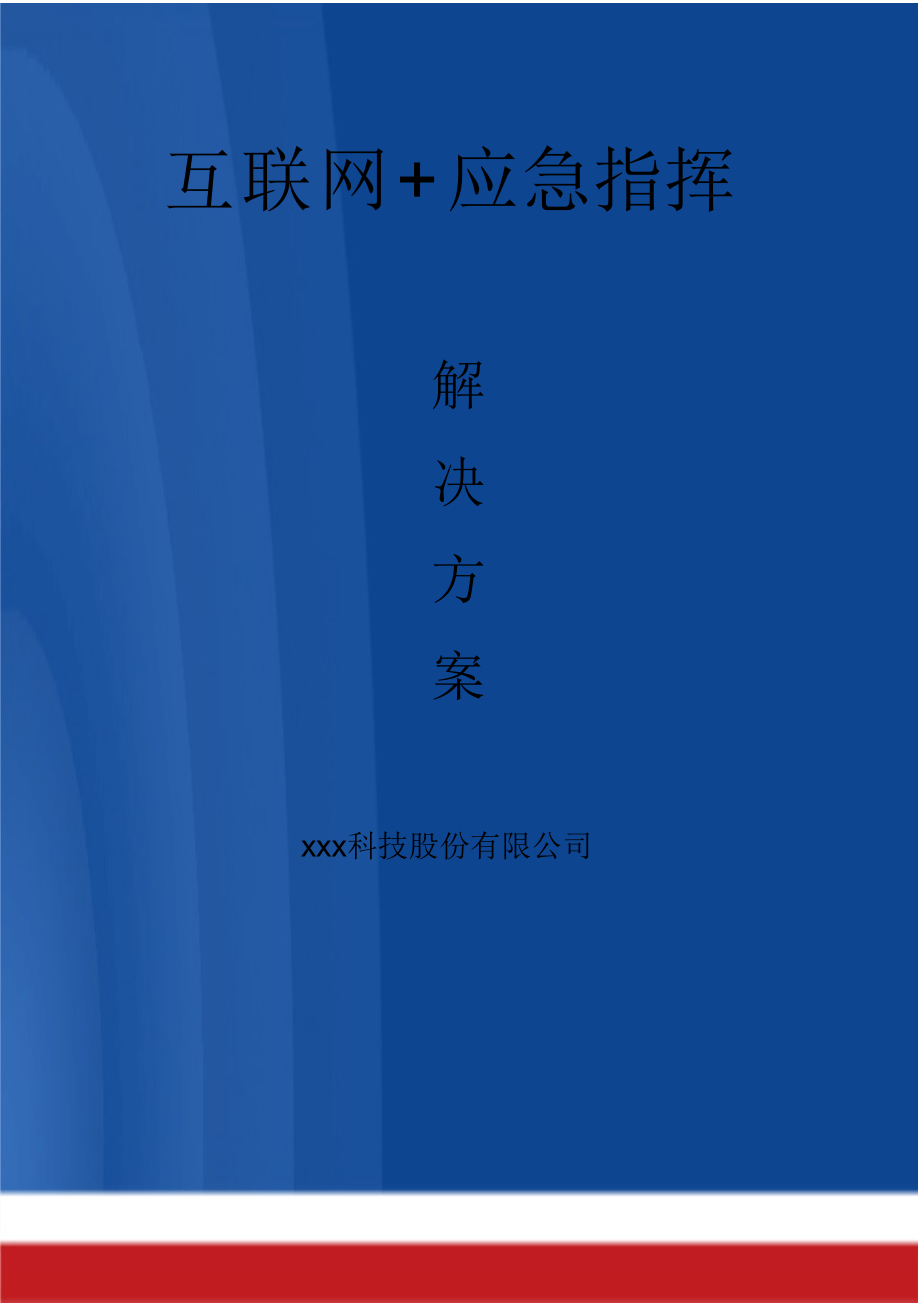 互联网+应急指挥

解
决
方
案

xxx科技股份有限公司